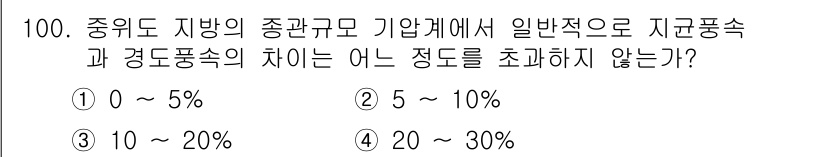 100. 중위도 지방의 종관규모 기압계에서 일반적으로 지균풍속과 경도풍속의 차이는 어느 정도를 초과하지 않는가?

① 0 ~ 5%
② 5 ~ 10%
③ 10 ~ 20%
④ 20 ~ 30%